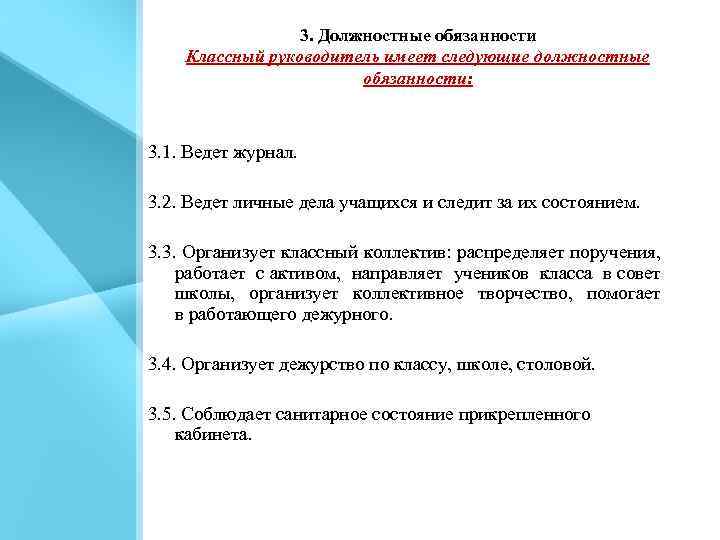 3. Должностные обязанности
Классный руководитель имеет следующие должностные обязанности:

3.1. Ведет журнал.

3.2. Ведет личные дела учащихся и следит за их состоянием.

3.3. Организует классный коллектив: распределяет поручения, работает с активом, направляет учеников класса в совет школы, организует коллективное творчество, помогает в работающего дежурного.

3.4. Организует дежурство по классу, школе, столовой.

3.5. Соблюдает санитарное состояние прикрепленного кабинета.